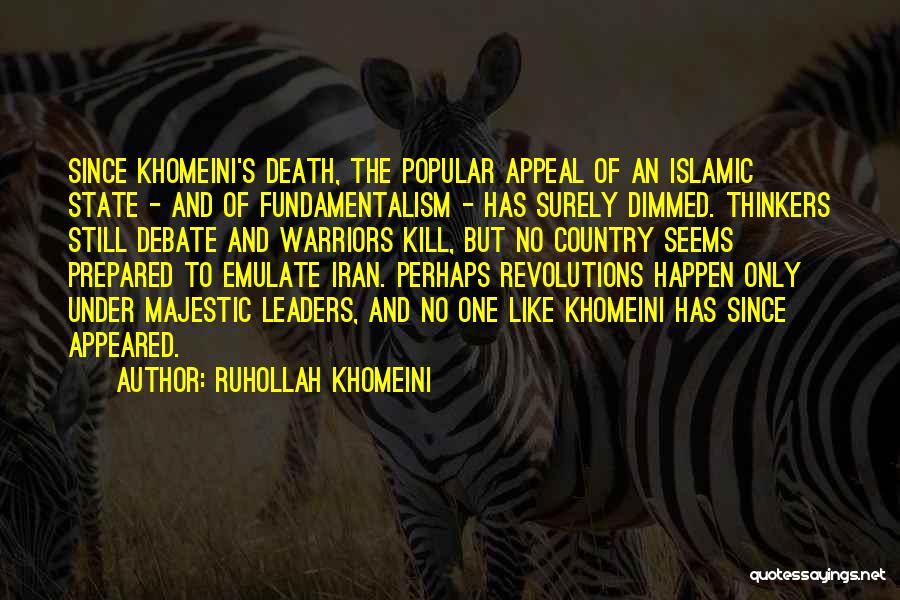 SINCE KHOMEINI'S DEATH, THE POPULAR APPEAL OF AN ISLAMIC STATE - AND OF FUNDAMENTALISM - HAS SURELY DIMMED. THINKERS STILL DEBATE AND WARRIORS KILL, BUT NO COUNTRY SEEMS PREPARED TO EMULATE IRAN. PERHAPS REVOLUTIONS HAPPEN ONLY UNDER MAJESTIC LEADERS, AND NO ONE LIKE KHOMEINI HAS SINCE APPEARED.

AUTHOR: RUHOLLAH KHOMEINI

quotessayings.net